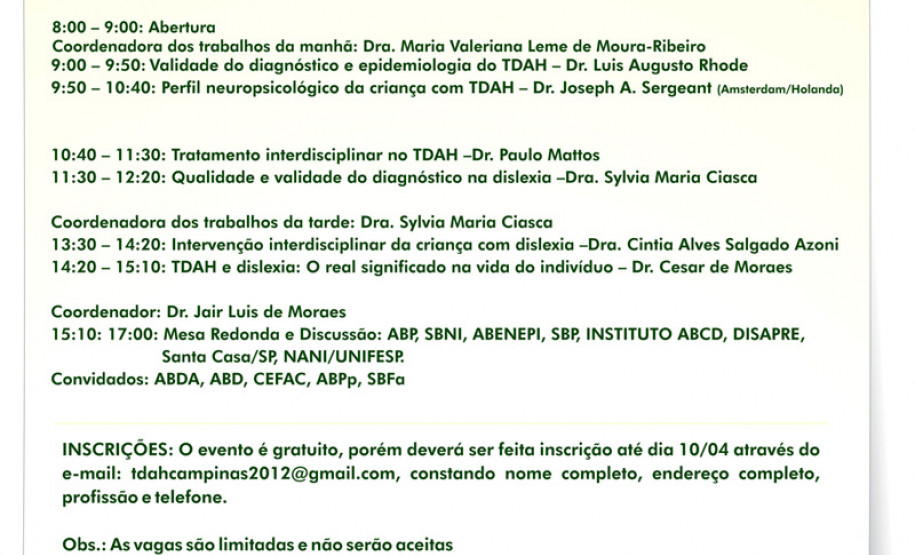 8:00 – 9:00: Abertura
Coordenadora dos trabalhos da manhã: Dra. Maria Valeriana Leme de Moura-Ribeiro
9:00 – 9:50: Validade do diagnóstico e epidemiologia do TDAH – Dr. Luis Augusto Rhode
9:50 – 10:40: Perfil neuropsicológico da criança com TDAH – Dr. Joseph A. Sergeant (Amsterdam/Holanda)

10:40 – 11:30: Tratamento interdisciplinar no TDAH –Dr. Paulo Mattos
11:30 – 12:20: Qualidade e validade do diagnóstico na dislexia –Dra. Sylvia Maria Ciasca

Coordenadora dos trabalhos da tarde: Dra. Sylvia Maria Ciasca
13:30 – 14:20: Intervenção interdisciplinar da criança com dislexia –Dra. Cintia Alves Salgado Azoni
14:20 – 15:10: TDAH e dislexia: O real significado na vida do indivíduo – Dr. Cesar de Moraes

Coordenador: Dr. Jair Luis de Moraes
15:10: 17:00: Mesa Redonda e Discussão: ABP, SBNI, ABENEPI, SBP, INSTITUTO ABCD, DISAPRE, Santa Casa/SP, NANI/UNIFESP.
Convidados: ABDA, ABD, CEFAC, ABPp, SBFa

INSCRIÇÕES: O evento é gratuito, porém deverá ser feita inscrição até dia 10/04 através do e-mail: tdahcampinas2012@gmail.com, constando nome completo, endereço completo, profissão e telefone.

Obs.: As vagas são limitadas e não serão aceitas